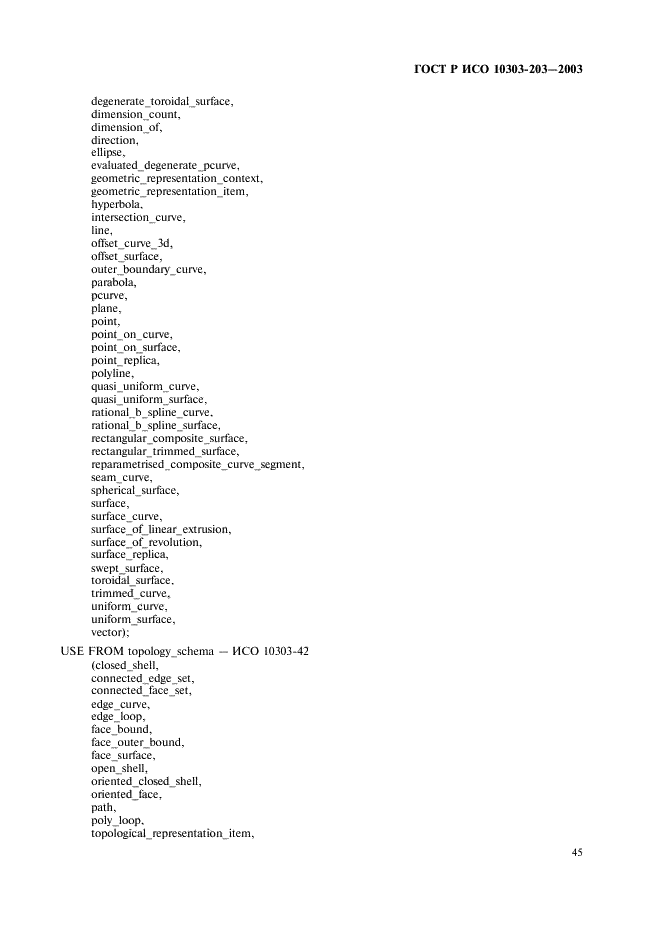 ГОСТ Р ИСО 10303-203—2003

degenerate_toroidal_surface,
dimension_count,
dimension_of,
direction,
ellipse,
evaluated_degenerate_pcurve,
geometric_representation_context,
geometric_representation_item,
hyperbola,
intersection_curve,
line,
offset_curve_3d,
offset_surface,
outer_boundary_curve,
parabola,
pcurve,
plane,
point,
point_on_curve,
point_on_surface,
point_replica,
polyline,
quasi_uniform_curve,
quasi_uniform_surface,
rational_b_spline_curve,
rational_b_spline_surface,
rectangular_composite_surface,
rectangular_trimmed_surface,
reparametrised_composite_curve_segment,
seam_curve,
spherical_surface,
surface,
surface_curve,
surface_of_linear_extrusion,
surface_of_revolution,
surface_replica,
swept_surface,
toroidal_surface,
trimmed_curve,
uniform_curve,
uniform_surface,
vector);

USE FROM topology_schema — ИСО 10303-42
(closed_shell,
connected_edge_set,
connected_face_set,
edge_curve,
edge_loop,
face_bound,
face_outer_bound,
face_surface,
open_shell,
oriented_closed_shell,
oriented_face,
path,
poly_loop,
topological_representation_item,

45